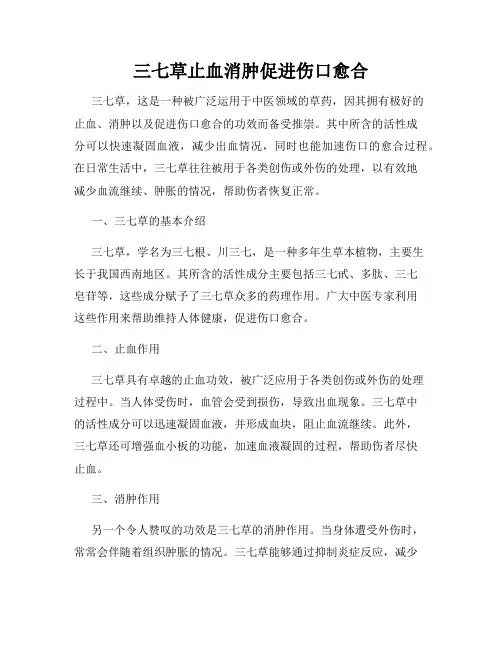 三七草止血消肿促进伤口愈合

三七草，这是一种被广泛运用于中医领域的草药，因其拥有极好的止血、消肿以及促进伤口愈合的功效而备受推崇。其中所含的活性成分可以快速凝固血液，减少出血情况，同时也能加速伤口的愈合过程。在日常生活中，三七草往往被用于各类创伤或外伤的处理，以有效地减少血流继续、肿胀的情况，帮助伤者恢复正常。

一、三七草的基本介绍

三七草，学名为三七根、川三七，是一种多年生草本植物，主要生长于我国西南地区。其所含的活性成分主要包括三七甙、多肽、三七皂苷等，这些成分赋予了三七草众多的药理作用。广大中医专家利用这些作用来帮助维持人体健康，促进伤口愈合。

二、止血作用

三七草具有卓越的止血功效，被广泛应用于各类创伤或外伤的处理过程中。当人体受伤时，血管会受到损伤，导致出血现象。三七草中的活性成分可以迅速凝固血液，并形成血块，阻止血流继续。此外，三七草还可增强血小板的功能，加速血液凝固的过程，帮助伤者尽快止血。

三、消肿作用

另一个令人赞叹的功效是三七草的消肿作用。当身体遭受外伤时，常常会伴随着组织肿胀的情况。三七草能够通过抑制炎症反应，减少